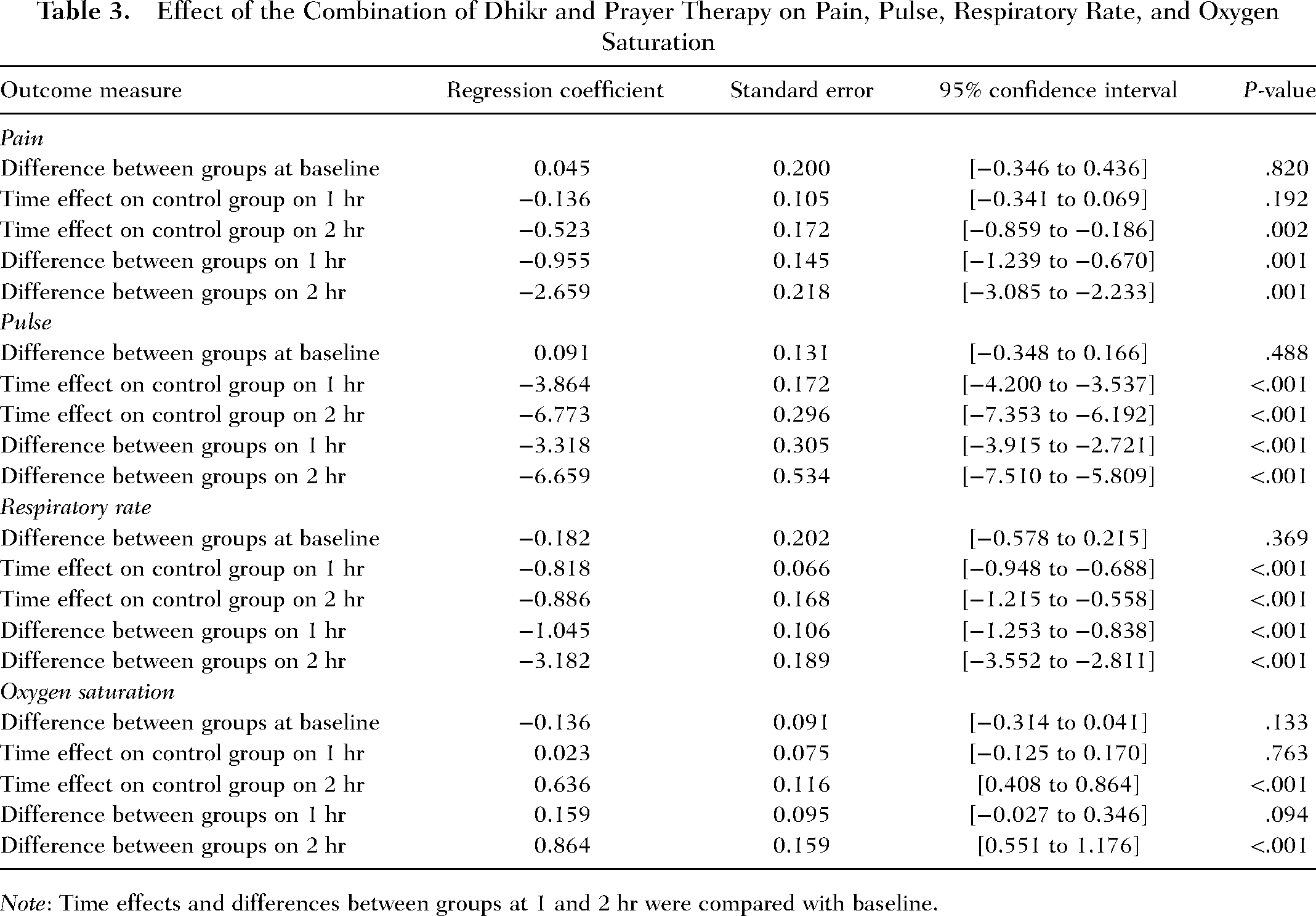 Table 3. Effect of the Combination of Dhikr and Prayer Therapy on Pain, Pulse, Respiratory Rate, and Oxygen Saturation

| Outcome measure | Regression coefficient | Standard error | 95% confidence interval | P-value |
|---|---|---|---|---|
| Pain | | | | |
| Difference between groups at baseline | 0.045 | 0.200 | [−0.346 to 0.436] | .820 |
| Time effect on control group on 1 hr | −0.136 | 0.105 | [−0.341 to 0.069] | .192 |
| Time effect on control group on 2 hr | −0.523 | 0.172 | [−0.859 to −0.186] | .002 |
| Difference between groups on 1 hr | −0.955 | 0.145 | [−1.239 to −0.670] | .001 |
| Difference between groups on 2 hr | −2.659 | 0.218 | [−3.085 to −2.233] | .001 |
| Pulse | | | | |
| Difference between groups at baseline | 0.091 | 0.131 | [−0.348 to 0.166] | .488 |
| Time effect on control group on 1 hr | −3.864 | 0.172 | [−4.200 to −3.537] | <.001 |
| Time effect on control group on 2 hr | −6.773 | 0.296 | [−7.353 to −6.192] | <.001 |
| Difference between groups on 1 hr | −3.318 | 0.305 | [−3.915 to −2.721] | <.001 |
| Difference between groups on 2 hr | −6.659 | 0.534 | [−7.510 to −5.809] | <.001 |
| Respiratory rate | | | | |
| Difference between groups at baseline | −0.182 | 0.202 | [−0.578 to 0.215] | .369 |
| Time effect on control group on 1 hr | −0.818 | 0.066 | [−0.948 to −0.688] | <.001 |
| Time effect on control group on 2 hr | −0.886 | 0.168 | [−1.215 to −0.558] | <.001 |
| Difference between groups on 1 hr | −1.045 | 0.106 | [−1.253 to −0.838] | <.001 |
| Difference between groups on 2 hr | −3.182 | 0.189 | [−3.552 to −2.811] | <.001 |
| Oxygen saturation | | | | |
| Difference between groups at baseline | −0.136 | 0.091 | [−0.314 to 0.041] | .133 |
| Time effect on control group on 1 hr | 0.023 | 0.075 | [−0.125 to 0.170] | .763 |
| Time effect on control group on 2 hr | 0.636 | 0.116 | [0.408 to 0.864] | <.001 |
| Difference between groups on 1 hr | 0.159 | 0.095 | [−0.027 to 0.346] | .094 |
| Difference between groups on 2 hr | 0.864 | 0.159 | [0.551 to 1.176] | <.001 |

Note: Time effects and differences between groups at 1 and 2 hr were compared with baseline.